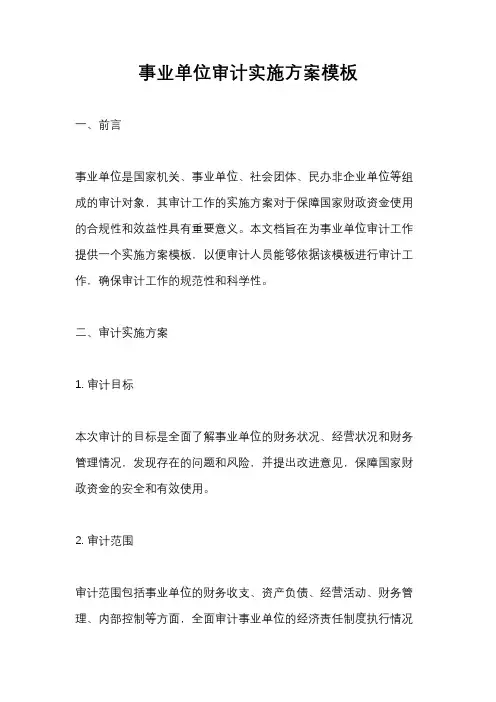 事业单位审计实施方案模板

一、前言

事业单位是国家机关、事业单位、社会团体、民办非企业单位等组成的审计对象，其审计工作的实施方案对于保障国家财政资金使用的合规性和效益性具有重要意义。本文档旨在为事业单位审计工作提供一个实施方案模板，以便审计人员能够依据该模板进行审计工作，确保审计工作的规范性和科学性。

二、审计实施方案

1. 审计目标

本次审计的目标是全面了解事业单位的财务状况、经营状况和财务管理情况，发现存在的问题和风险，并提出改进意见，保障国家财政资金的安全和有效使用。

2. 审计范围

审计范围包括事业单位的财务收支、资产负债、经营活动、财务管理、内部控制等方面，全面审计事业单位的经济责任制度执行情况